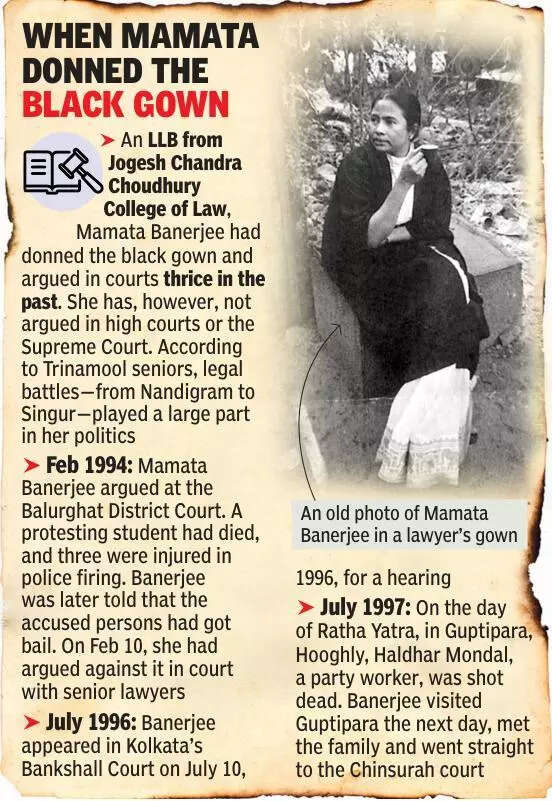 WHEN MAMATA DONNED THE BLACK GOWN

➤ An LLB from Jogesh Chandra Choudhury College of Law, Mamata Banerjee had donned the black gown and argued in courts thrice in the past. She has, however, not argued in high courts or the Supreme Court. According to Trinamool seniors, legal battles—from Nandigram to Singur—played a large part in her politics

➤ Feb 1994: Mamata Banerjee argued at the Balurghat District Court. A protesting student had died, and three were injured in police firing. Banerjee was later told that the accused persons had got bail. On Feb 10, she had argued against it in court with senior lawyers

➤ July 1996: Banerjee appeared in Kolkata's Bankshall Court on July 10, 1996, for a hearing

➤ July 1997: On the day of Ratha Yatra, in Guptipara, Hooghly, Haldhar Mondal, a party worker, was shot dead. Banerjee visited Guptipara the next day, met the family and went straight to the Chinsurah court

An old photo of Mamata Banerjee in a lawyer's gown